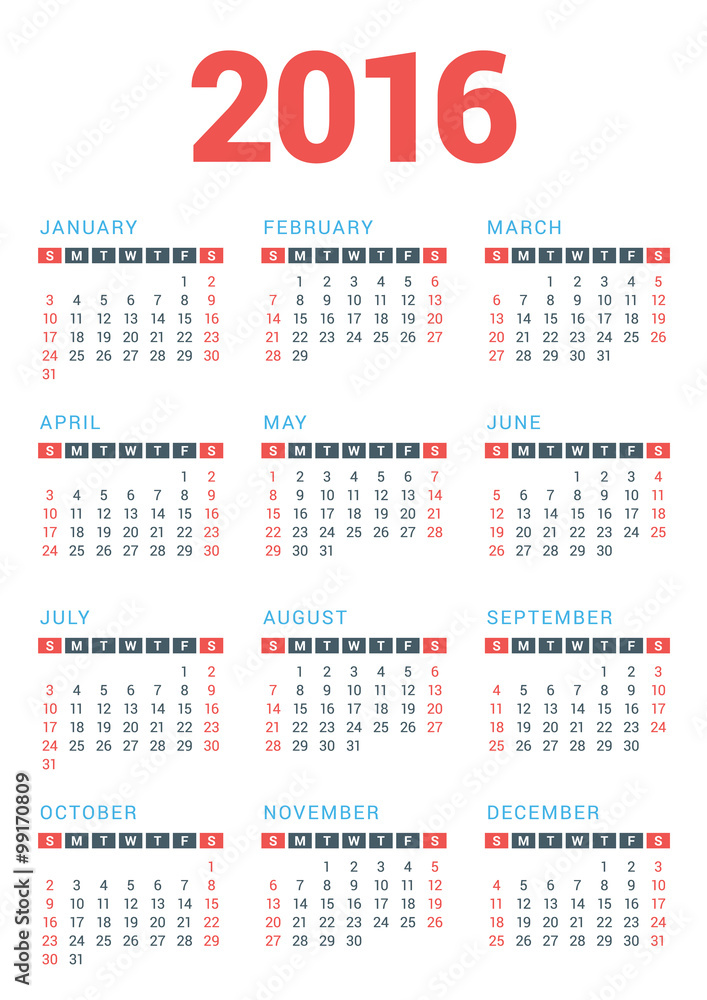 2016

JANUARY

| S | M | T | W | T | F | S |
|---|---|---|---|---|---|---|
| | | | | | 1 | 2 |
| 3 | 4 | 5 | 6 | 7 | 8 | 9 |
| 10 | 11 | 12 | 13 | 14 | 15 | 16 |
| 17 | 18 | 19 | 20 | 21 | 22 | 23 |
| 24 | 25 | 26 | 27 | 28 | 29 | 30 |
| 31 | | | | | | |

FEBRUARY

| S | M | T | W | T | F | S |
|---|---|---|---|---|---|---|
| | 1 | 2 | 3 | 4 | 5 | 6 |
| 7 | 8 | 9 | 10 | 11 | 12 | 13 |
| 14 | 15 | 16 | 17 | 18 | 19 | 20 |
| 21 | 22 | 23 | 24 | 25 | 26 | 27 |
| 28 | 29 | | | | | |

MARCH

| S | M | T | W | T | F | S |
|---|---|---|---|---|---|---|
| | | 1 | 2 | 3 | 4 | 5 |
| 6 | 7 | 8 | 9 | 10 | 11 | 12 |
| 13 | 14 | 15 | 16 | 17 | 18 | 19 |
| 20 | 21 | 22 | 23 | 24 | 25 | 26 |
| 27 | 28 | 29 | 30 | 31 | | |

APRIL

| S | M | T | W | T | F | S |
|---|---|---|---|---|---|---|
| | | | | | 1 | 2 |
| 3 | 4 | 5 | 6 | 7 | 8 | 9 |
| 10 | 11 | 12 | 13 | 14 | 15 | 16 |
| 17 | 18 | 19 | 20 | 21 | 22 | 23 |
| 24 | 25 | 26 | 27 | 28 | 29 | 30 |

MAY

| S | M | T | W | T | F | S |
|---|---|---|---|---|---|---|
| 1 | 2 | 3 | 4 | 5 | 6 | 7 |
| 8 | 9 | 10 | 11 | 12 | 13 | 14 |
| 15 | 16 | 17 | 18 | 19 | 20 | 21 |
| 22 | 23 | 24 | 25 | 26 | 27 | 28 |
| 29 | 30 | 31 | | | | |

JUNE

| S | M | T | W | T | F | S |
|---|---|---|---|---|---|---|
| | | | 1 | 2 | 3 | 4 |
| 5 | 6 | 7 | 8 | 9 | 10 | 11 |
| 12 | 13 | 14 | 15 | 16 | 17 | 18 |
| 19 | 20 | 21 | 22 | 23 | 24 | 25 |
| 26 | 27 | 28 | 29 | 30 | | |

JULY

| S | M | T | W | T | F | S |
|---|---|---|---|---|---|---|
| | | | | | 1 | 2 |
| 3 | 4 | 5 | 6 | 7 | 8 | 9 |
| 10 | 11 | 12 | 13 | 14 | 15 | 16 |
| 17 | 18 | 19 | 20 | 21 | 22 | 23 |
| 24 | 25 | 26 | 27 | 28 | 29 | 30 |
| 31 | | | | | | |

AUGUST

| S | M | T | W | T | F | S |
|---|---|---|---|---|---|---|
| | 1 | 2 | 3 | 4 | 5 | 6 |
| 7 | 8 | 9 | 10 | 11 | 12 | 13 |
| 14 | 15 | 16 | 17 | 18 | 19 | 20 |
| 21 | 22 | 23 | 24 | 25 | 26 | 27 |
| 28 | 29 | 30 | 31 | | | |

SEPTEMBER

| S | M | T | W | T | F | S |
|---|---|---|---|---|---|---|
| | | | | 1 | 2 | 3 |
| 4 | 5 | 6 | 7 | 8 | 9 | 10 |
| 11 | 12 | 13 | 14 | 15 | 16 | 17 |
| 18 | 19 | 20 | 21 | 22 | 23 | 24 |
| 25 | 26 | 27 | 28 | 29 | 30 | |

OCTOBER

| S | M | T | W | T | F | S |
|---|---|---|---|---|---|---|
| | | | | | | 1 |
| 2 | 3 | 4 | 5 | 6 | 7 | 8 |
| 9 | 10 | 11 | 12 | 13 | 14 | 15 |
| 16 | 17 | 18 | 19 | 20 | 21 | 22 |
| 23 | 24 | 25 | 26 | 27 | 28 | 29 |
| 30 | 31 | | | | | |

NOVEMBER

| S | M | T | W | T | F | S |
|---|---|---|---|---|---|---|
| | | 1 | 2 | 3 | 4 | 5 |
| 6 | 7 | 8 | 9 | 10 | 11 | 12 |
| 13 | 14 | 15 | 16 | 17 | 18 | 19 |
| 20 | 21 | 22 | 23 | 24 | 25 | 26 |
| 27 | 28 | 29 | 30 | | | |

DECEMBER

| S | M | T | W | T | F | S |
|---|---|---|---|---|---|---|
| | | | | 1 | 2 | 3 |
| 4 | 5 | 6 | 7 | 8 | 9 | 10 |
| 11 | 12 | 13 | 14 | 15 | 16 | 17 |
| 18 | 19 | 20 | 21 | 22 | 23 | 24 |
| 25 | 26 | 27 | 28 | 29 | 30 | 31 |

Adobe Stock | #99170809